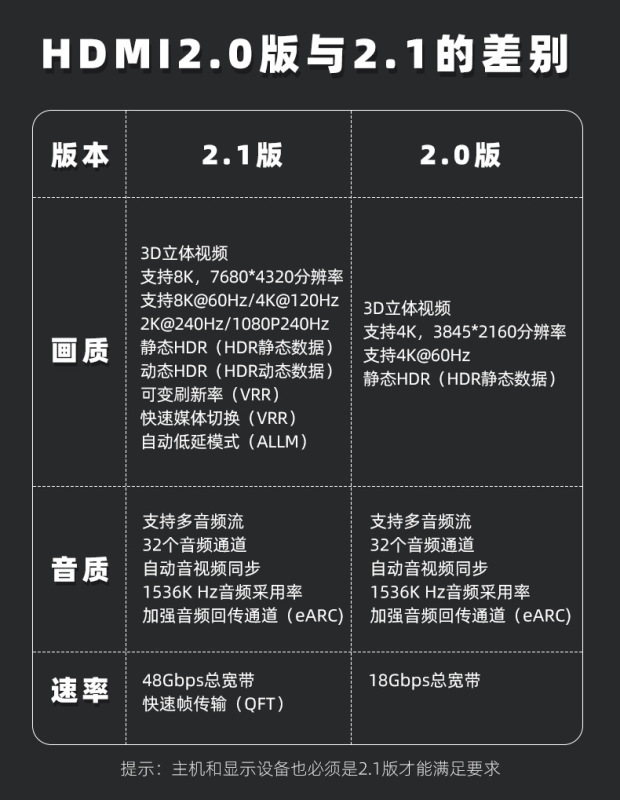 HDMI2.0版与2.1的差别

| 版本 | 2.1版 | 2.0版 |
|---|---|---|
| 画质 | 3D立体视频<br>支持8K，7680*4320分辨率<br>支持8K@60Hz/4K@120Hz<br>2K@240Hz/1080P240Hz<br>静态HDR（HDR静态数据）<br>动态HDR（HDR动态数据）<br>可变刷新率（VRR）<br>快速媒体切换（VRR）<br>自动低延模式（ALLM） | 3D立体视频<br>支持4K，3845*2160分辨率<br>支持4K@60Hz<br>静态HDR（HDR静态数据） |
| 音质 | 支持多音频流<br>32个音频通道<br>自动音视频同步<br>1536K Hz音频采用率<br>加强音频回传通道（eARC） | 支持多音频流<br>32个音频通道<br>自动音视频同步<br>1536K Hz音频采用率<br>加强音频回传通道（eARC） |
| 速率 | 48Gbps总宽带<br>快速帧传输（QFT） | 18Gbps总宽带 |

提示：主机和显示设备也必须是2.1版才能满足要求